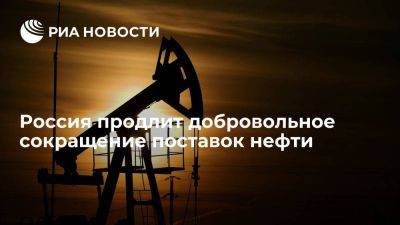 РИА НОВОСТИ

Россия продлит добровольное сокращение поставок нефти